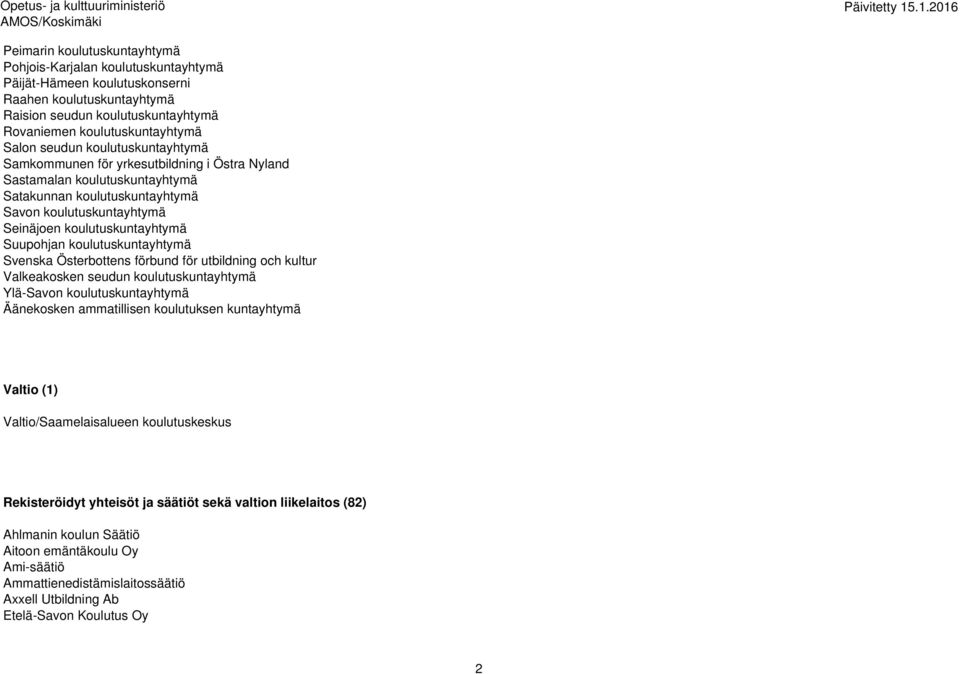 Opetus- ja kulttuuriministeriö
AMOS/Koskimäki
Päivitetty 15.1.2016

Peimarin koulutuskuntayhtymä
Pohjois-Karjalan koulutuskuntayhtymä
Päijät-Hämeen koulutuskonserni
Raahen koulutuskuntayhtymä
Raision seudun koulutuskuntayhtymä
Rovaniemen koulutuskuntayhtymä
Salon seudun koulutuskuntayhtymä
Samkommunen för yrkesutbildning i Östra Nyland
Sastamalan koulutuskuntayhtymä
Satakunnan koulutuskuntayhtymä
Savon koulutuskuntayhtymä
Seinäjoen koulutuskuntayhtymä
Suupohjan koulutuskuntayhtymä
Svenska Österbottens förbund för utbildning och kultur
Valkeakosken seudun koulutuskuntayhtymä
Ylä-Savon koulutuskuntayhtymä
Äänekosken ammatillisen koulutuksen kuntayhtymä

Valtio (1)

Valtio/Saamelaisalueen koulutuskeskus

Rekisteröidyt yhteisöt ja säätiöt sekä valtion liikelaitos (82)

Ahlmanin koulun Säätiö
Aitoon emäntäkoulu Oy
Ami-säätiö
Ammattienedistämislaitossäätiö
Axxell Utbildning Ab
Etelä-Savon Koulutus Oy

2